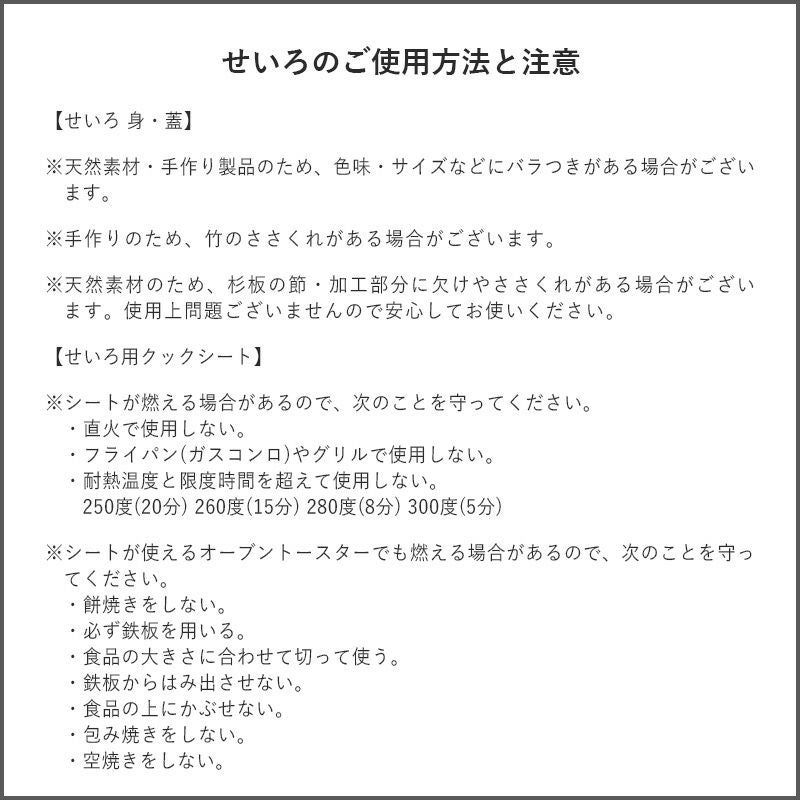 せいろのご使用方法と注意

【せいろ 身・蓋】

※天然素材・手作り製品のため、色味・サイズなどにバラつきがある場合がございます。

※手作りのため、竹のささくれがある場合がございます。

※天然素材のため、杉板の節・加工部分に欠けやささくれがある場合がございます。使用上問題ございませんので安心してお使いください。

【せいろ用クックシート】

※シートが燃える場合があるので、次のことを守ってください。
・直火で使用しない。
・フライパン(ガスコンロ)やグリルで使用しない。
・耐熱温度と限度時間を超えて使用しない。
250度(20分) 260度(15分) 280度(8分) 300度(5分)

※シートが使えるオーブントースターでも燃える場合があるので、次のことを守ってください。
・餅焼きをしない。
・必ず鉄板を用いる。
・食品の大きさに合わせて切って使う。
・鉄板からはみ出させない。
・食品の上にかぶせない。
・包み焼きをしない。
・空焼きをしない。